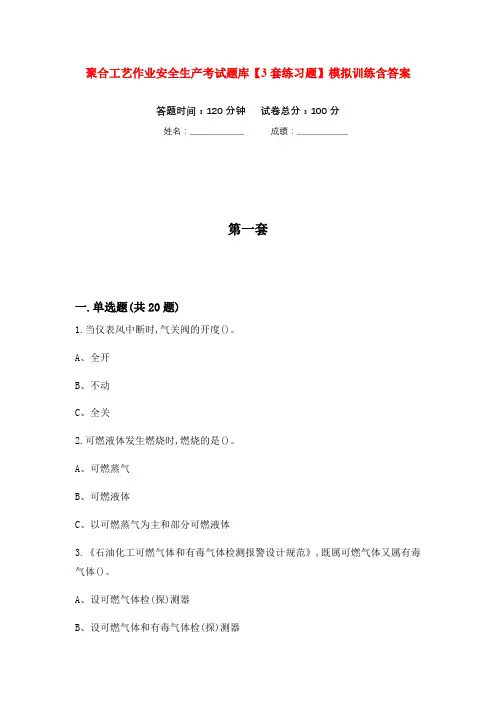 聚合工艺作业安全生产考试题库【3套练习题】模拟训练含答案

答题时间：120分钟　　试卷总分：100分

姓名：____________　　成绩：____________

第一套

一.单选题(共20题)

1.当仪表风中断时,气关阀的开度()。

A、全开

B、不动

C、全关

2.可燃液体发生燃烧时,燃烧的是()。

A、可燃蒸气

B、可燃液体

C、以可燃蒸气为主和部分可燃液体

3.《石油化工可燃气体和有毒气体检测报警设计规范》,既属可燃气体又属有毒气体()。

A、设可燃气体检(探)测器

B、设可燃气体和有毒气体检(探)测器